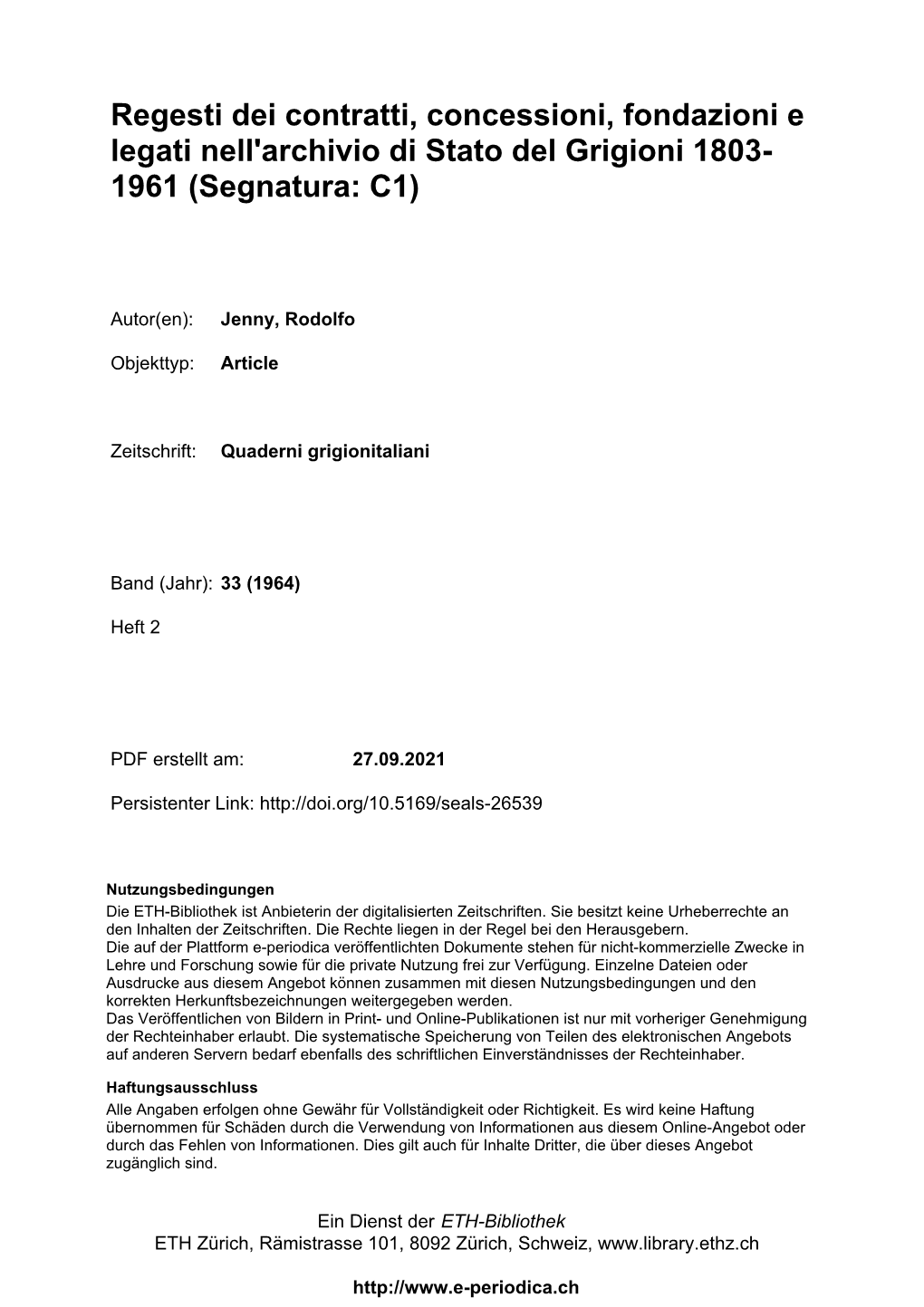 Regesti dei contratti, concessioni, fondazioni e legati nell'archivio di Stato del Grigioni 1803-1961 (Segnatura: C1)

Autor(en): Jenny, Rodolfo

Objekttyp: Article

Zeitschrift: Quaderni grigionitaliani

Band (Jahr): 33 (1964)

Heft 2

PDF erstellt am: 27.09.2021

Persistenter Link: http://doi.org/10.5169/seals-26539

Nutzungsbedingungen
Die ETH-Bibliothek ist Anbieterin der digitalisierten Zeitschriften. Sie besitzt keine Urheberrechte an den Inhalten der Zeitschriften. Die Rechte liegen in der Regel bei den Herausgebern.
Die auf der Plattform e-periodica veröffentlichten Dokumente stehen für nicht-kommerzielle Zwecke in Lehre und Forschung sowie für die private Nutzung frei zur Verfügung. Einzelne Dateien oder Ausdrucke aus diesem Angebot können zusammen mit diesen Nutzungsbedingungen und den korrekten Herkunftsbezeichnungen weitergegeben werden.
Das Veröffentlichen von Bildern in Print- und Online-Publikationen ist nur mit vorheriger Genehmigung der Rechteinhaber erlaubt. Die systematische Speicherung von Teilen des elektronischen Angebots auf anderen Servern bedarf ebenfalls des schriftlichen Einverständnisses der Rechteinhaber.

Haftungsausschluss
Alle Angaben erfolgen ohne Gewähr für Vollständigkeit oder Richtigkeit. Es wird keine Haftung übernommen für Schäden durch die Verwendung von Informationen aus diesem Online-Angebot oder durch das Fehlen von Informationen. Dies gilt auch für Inhalte Dritter, die über dieses Angebot zugänglich sind.

Ein Dienst der ETH-Bibliothek
ETH Zürich, Rämistrasse 101, 8092 Zürich, Schweiz, www.library.ethz.ch

http://www.e-periodica.ch